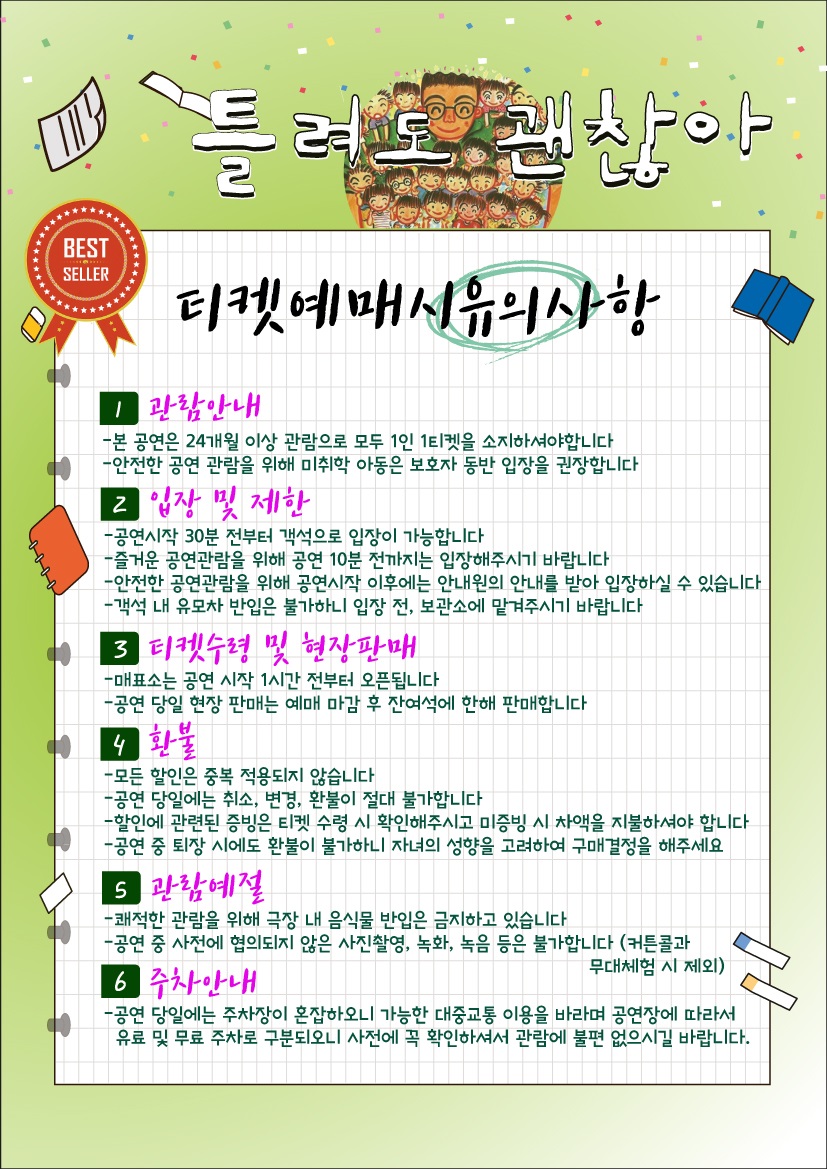 틀려도 괜찮아

BEST SELLER

티켓예매시유의사항

1 관람안내

-본 공연은 24개월 이상 관람으로 모두 1인 1티켓을 소지하셔야합니다
-안전한 공연 관람을 위해 미취학 아동은 보호자 동반 입장을 권장합니다

2 입장 및 제한

-공연시작 30분 전부터 객석으로 입장이 가능합니다
-즐거운 공연관람을 위해 공연 10분 전까지는 입장해주시기 바랍니다
-안전한 공연관람을 위해 공연시작 이후에는 안내원의 안내를 받아 입장하실 수 있습니다
-객석 내 유모차 반입은 불가하니 입장 전, 보관소에 맡겨주시기 바랍니다

3 티켓수령 및 현장판매

-매표소는 공연 시작 1시간 전부터 오픈됩니다
-공연 당일 현장 판매는 예매 마감 후 잔여석에 한해 판매합니다

4 환불

-모든 할인은 중복 적용되지 않습니다
-공연 당일에는 취소, 변경, 환불이 절대 불가합니다
-할인에 관련된 증빙은 티켓 수령 시 확인해주시고 미증빙 시 차액을 지불하셔야 합니다
-공연 중 퇴장 시에도 환불이 불가하니 자녀의 성향을 고려하여 구매결정을 해주세요

5 관람예절

-쾌적한 관람을 위해 극장 내 음식물 반입은 금지하고 있습니다
-공연 중 사전에 협의되지 않은 사진촬영, 녹화, 녹음 등은 불가합니다 (커튼콜과 무대체험 시 제외)

6 주차안내

-공연 당일에는 주차장이 혼잡하오니 가능한 대중교통 이용을 바라며 공연장에 따라서 유료 및 무료 주차로 구분되오니 사전에 꼭 확인하셔서 관람에 불편 없으시길 바랍니다.